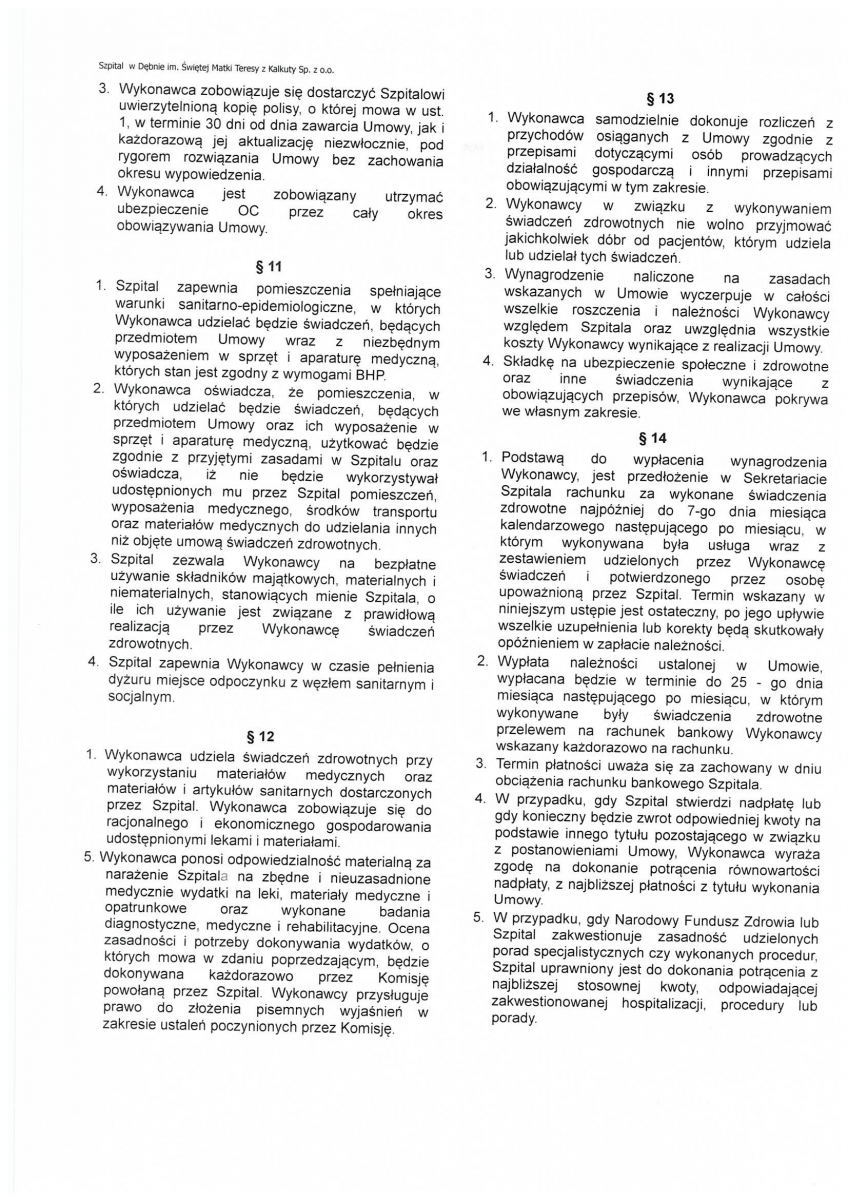 Szpital w Dębnie im. Świętej Matki Teresy z Kalkuty Sp. z o.o.

3. Wykonawca zobowiązuje się dostarczyć Szpitalowi uwierzytelnioną kopię polisy, o której mowa w ust. 1, w terminie 30 dni od dnia zawarcia Umowy, jak i każdorazową jej aktualizację niezwłocznie, pod rygorem rozwiązania Umowy bez zachowania okresu wypowiedzenia.
4. Wykonawca jest zobowiązany utrzymać ubezpieczenie OC przez cały okres obowiązywania Umowy.

§ 11

1. Szpital zapewnia pomieszczenia spełniające warunki sanitarno-epidemiologiczne, w których Wykonawca udzielać będzie świadczeń, będących przedmiotem Umowy wraz z niezbędnym wyposażeniem w sprzęt i aparaturę medyczną, których stan jest zgodny z wymogami BHP.
2. Wykonawca oświadcza, że pomieszczenia, w których udzielać będzie świadczeń, będących przedmiotem Umowy oraz ich wyposażenie w sprzęt i aparaturę medyczną, użytkować będzie zgodnie z przyjętymi zasadami w Szpitalu oraz oświadcza, iż nie będzie wykorzystywał udostępnionych mu przez Szpital pomieszczeń, wyposażenia medycznego, środków transportu oraz materiałów medycznych do udzielania innych niż objęte umową świadczeń zdrowotnych.
3. Szpital zezwala Wykonawcy na bezpłatne używanie składników majątkowych, materialnych i niematerialnych, stanowiących mienie Szpitala, o ile ich używanie jest związane z prawidłową realizacją przez Wykonawcę świadczeń zdrowotnych.
4. Szpital zapewnia Wykonawcy w czasie pełnienia dyżuru miejsce odpoczynku z węzłem sanitarnym i socjalnym.

§ 12

1. Wykonawca udziela świadczeń zdrowotnych przy wykorzystaniu materiałów medycznych oraz materiałów i artykułów sanitarnych dostarczonych przez Szpital. Wykonawca zobowiązuje się do racjonalnego i ekonomicznego gospodarowania udostępnionymi lekami i materiałami.
5. Wykonawca ponosi odpowiedzialność materialną za narażenie Szpitala na zbędne i nieuzasadnione medycznie wydatki na leki, materiały medyczne i opatrunkowe oraz wykonane badania diagnostyczne, medyczne i rehabilitacyjne. Ocena zasadności i potrzeby dokonywania wydatków, o których mowa w zdaniu poprzedzającym, będzie dokonywana każdorazowo przez Komisję powołaną przez Szpital. Wykonawcy przysługuje prawo do złożenia pisemnych wyjaśnień w zakresie ustaleń poczynionych przez Komisję.

§ 13

1. Wykonawca samodzielnie dokonuje rozliczeń z przychodów osiąganych z Umowy zgodnie z przepisami dotyczącymi osób prowadzących działalność gospodarczą i innymi przepisami obowiązującymi w tym zakresie.
2. Wykonawcy w związku z wykonywaniem świadczeń zdrowotnych nie wolno przyjmować jakichkolwiek dóbr od pacjentów, którym udziela lub udzielał tych świadczeń.
3. Wynagrodzenie naliczone na zasadach wskazanych w Umowie wyczerpuje w całości wszelkie roszczenia i należności Wykonawcy względem Szpitala oraz uwzględnia wszystkie koszty Wykonawcy wynikające z realizacji Umowy.
4. Składkę na ubezpieczenie społeczne i zdrowotne oraz inne świadczenia wynikające z obowiązujących przepisów, Wykonawca pokrywa we własnym zakresie.

§ 14

1. Podstawą do wypłacenia wynagrodzenia Wykonawcy, jest przedłożenie w Sekretariacie Szpitala rachunku za wykonane świadczenia zdrowotne najpóźniej do 7-go dnia miesiąca kalendarzowego następującego po miesiącu, w którym wykonywana była usługa wraz z zestawieniem udzielonych przez Wykonawcę świadczeń i potwierdzonego przez osobę upoważnioną przez Szpital. Termin wskazany w niniejszym ustępie jest ostateczny, po jego upływie wszelkie uzupełnienia lub korekty będą skutkowały opóźnieniem w zapłacie należności.
2. Wypłata należności ustalonej w Umowie, wypłacana będzie w terminie do 25 - go dnia miesiąca następującego po miesiącu, w którym wykonywane były świadczenia zdrowotne przelewem na rachunek bankowy Wykonawcy wskazany każdorazowo na rachunku.
3. Termin płatności uważa się za zachowany w dniu obciążenia rachunku bankowego Szpitala.
4. W przypadku, gdy Szpital stwierdzi nadpłatę lub gdy konieczny będzie zwrot odpowiedniej kwoty na podstawie innego tytułu pozostającego w związku z postanowieniami Umowy, Wykonawca wyraża zgodę na dokonanie potrącenia równowartości nadpłaty, z najbliższej płatności z tytułu wykonania Umowy.
5. W przypadku, gdy Narodowy Fundusz Zdrowia lub Szpital zakwestionuje zasadność udzielonych porad specjalistycznych czy wykonanych procedur, Szpital uprawniony jest do dokonania potrącenia z najbliższej stosownej kwoty, odpowiadającej zakwestionowanej hospitalizacji, procedury lub porady.